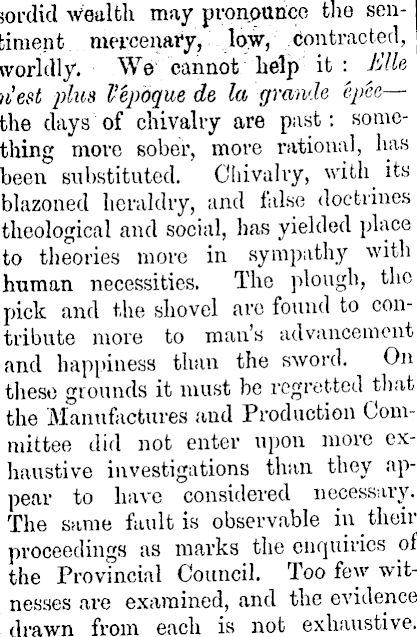 sordid wealth may pronounce the sentiment mercenary, low, contracted, worldly. We cannot help it : Elle n'est plus l'époque de la grande épée—the days of chivalry are past : something more sober, more rational, has been substituted. Chivalry, with its blazoned heraldry, and false doctrines theological and social, has yielded place to theories more in sympathy with human necessities. The plough, the pick and the shovel are found to contribute more to man's advancement and happiness than the sword. On these grounds it must be regretted that the Manufactures and Production Committee did not enter upon more exhaustive investigations than they appear to have considered necessary. The same fault is observable in their proceedings as marks the enquiries of the Provincial Council. Too few witnesses are examined, and the evidence drawn from each is not exhaustive.